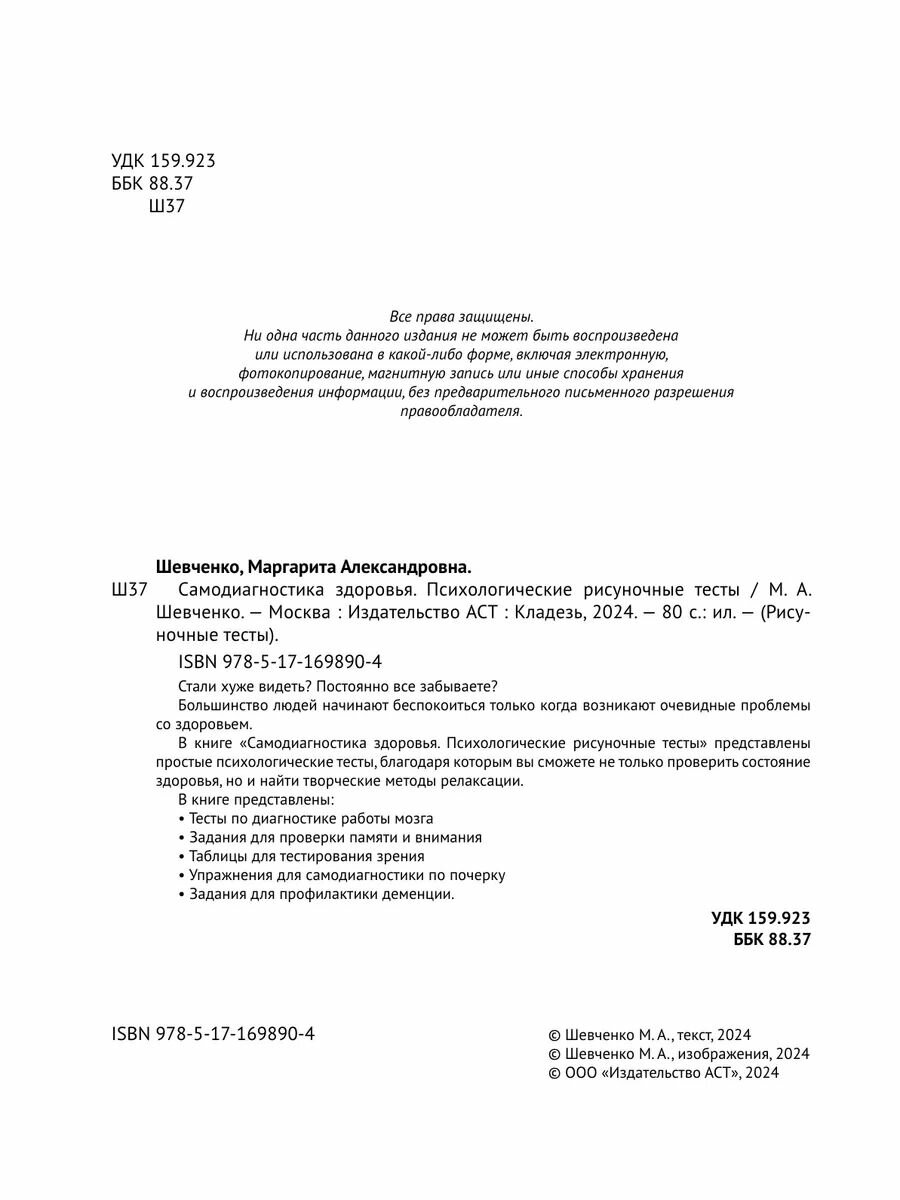 УДК 159.923
ББК 88.37
Ш37

Все права защищены.
Ни одна часть данного издания не может быть воспроизведена или использована в какой-либо форме, включая электронную, фотокопирование, магнитную запись или иные способы хранения и воспроизведения информации, без предварительного письменного разрешения правообладателя.

Шевченко, Маргарита Александровна.

Ш37 Самодиагностика здоровья. Психологические рисуночные тесты / М. А. Шевченко. — Москва : Издательство АСТ : Кладезь, 2024. — 80 с.: ил. — (Рисуночные тесты).

ISBN 978-5-17-169890-4

Стали хуже видеть? Постоянно все забываете?
Большинство людей начинают беспокоиться только когда возникают очевидные проблемы со здоровьем.

В книге «Самодиагностика здоровья. Психологические рисуночные тесты» представлены простые психологические тесты, благодаря которым вы сможете не только проверить состояние здоровья, но и найти творческие методы релаксации.

В книге представлены:
• Тесты по диагностике работы мозга
• Задания для проверки памяти и внимания
• Таблицы для тестирования зрения
• Упражнения для самодиагностики по почерку
• Задания для профилактики деменции.

УДК 159.923
ББК 88.37

ISBN 978-5-17-169890-4

© Шевченко М. А., текст, 2024
© Шевченко М. А., изображения, 2024
© ООО «Издательство АСТ», 2024